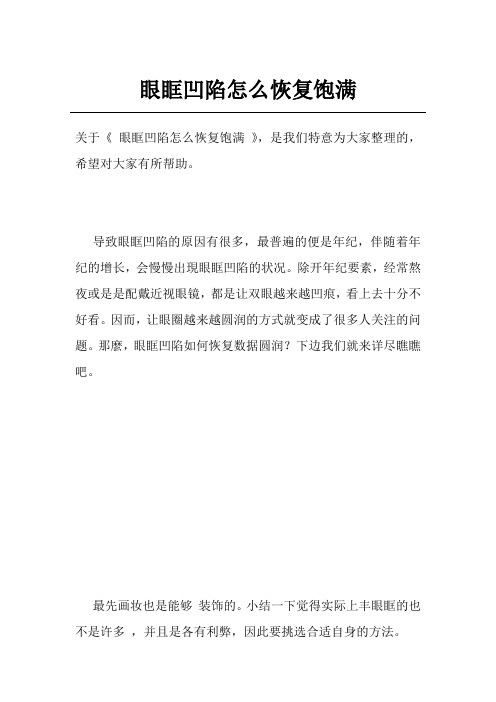 眼眶凹陷怎么恢复饱满

关于《 眼眶凹陷怎么恢复饱满 》，是我们特意为大家整理的，希望对大家有所帮助。

导致眼眶凹陷的原因有很多，最普遍的便是年纪，伴随着年纪的增长，会慢慢出現眼眶凹陷的状况。除开年纪要素，经常熬夜或是是配戴近视眼镜，都是让双眼越来越凹痕，看上去十分不好看。因而，让眼圈越来越圆润的方式就变成了很多人关注的问题。那麼，眼眶凹陷如何恢复数据圆润？下边我们就来详尽瞧瞧吧。

最先画妆也是能够 装饰的。小结一下觉得实际上丰眼眶的也不是许多 ，并且是各有利弊，因此要挑选合适自身的方法。